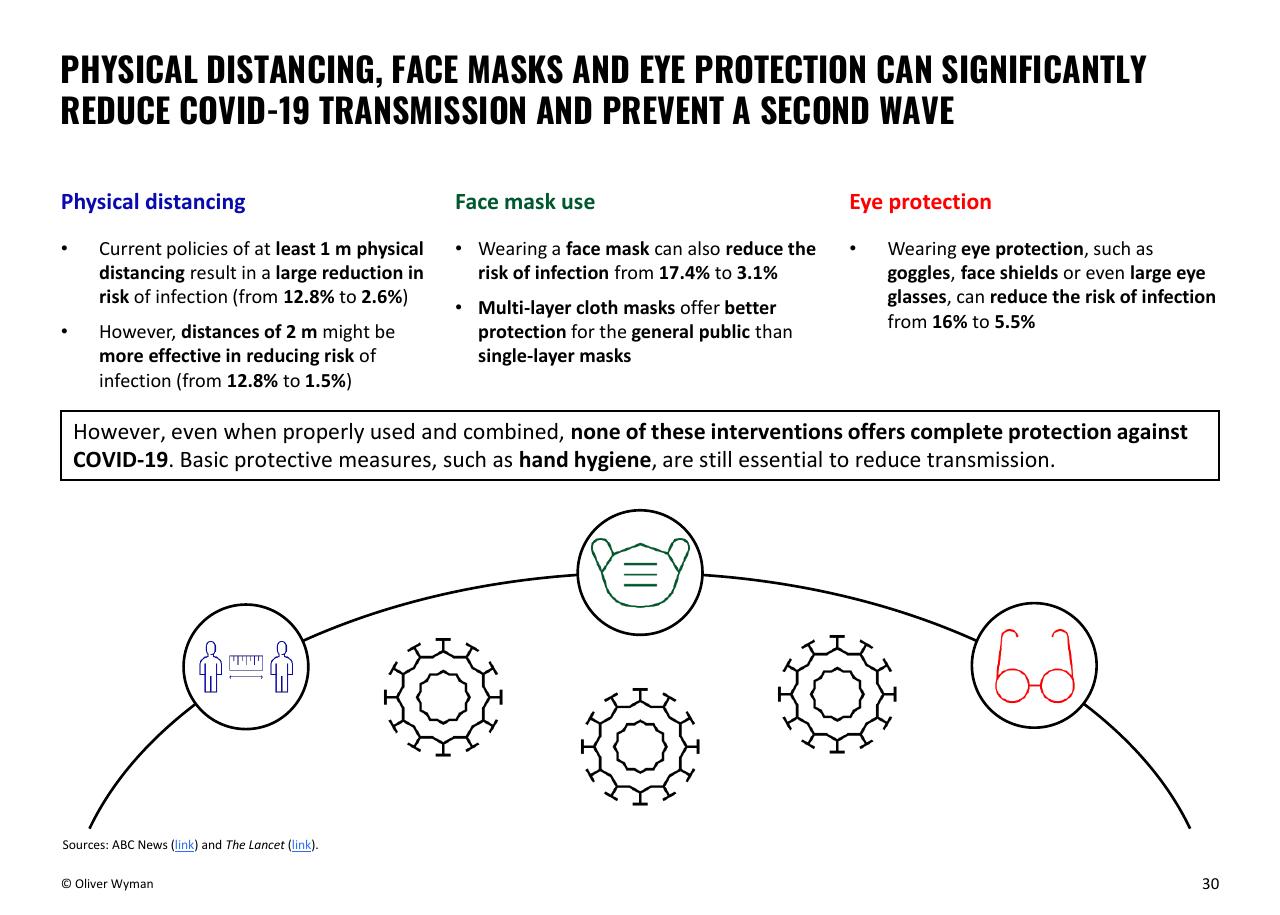 PHYSICAL DISTANCING, FACE MASKS AND EYE PROTECTION CAN SIGNIFICANTLY REDUCE COVID-19 TRANSMISSION AND PREVENT A SECOND WAVE

Physical distancing

• Current policies of at least 1 m physical distancing result in a large reduction in risk of infection (from 12.8% to 2.6%)

• However, distances of 2 m might be more effective in reducing risk of infection (from 12.8% to 1.5%)

Face mask use

• Wearing a face mask can also reduce the risk of infection from 17.4% to 3.1%

• Multi-layer cloth masks offer better protection for the general public than single-layer masks

Eye protection

• Wearing eye protection, such as goggles, face shields or even large eye glasses, can reduce the risk of infection from 16% to 5.5%

However, even when properly used and combined, none of these interventions offers complete protection against COVID-19. Basic protective measures, such as hand hygiene, are still essential to reduce transmission.

Sources: ABC News (link) and The Lancet (link).

© Oliver Wyman

30